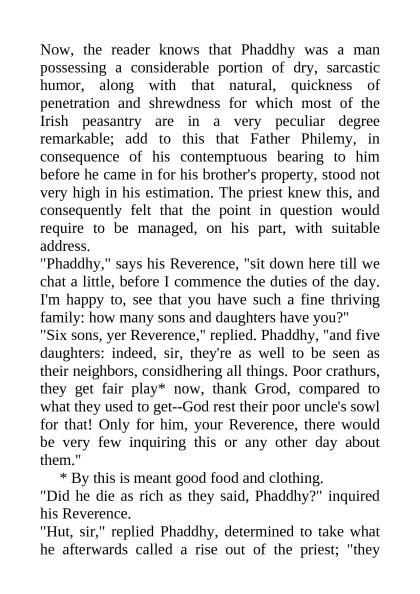 Now, the reader knows that Phaddhy was a man possessing a considerable portion of dry, sarcastic humor, along with that natural, quickness of penetration and shrewdness for which most of the Irish peasantry are in a very peculiar degree remarkable; add to this that Father Philemy, in consequence of his contemptuous bearing to him before he came in for his brother's property, stood not very high in his estimation. The priest knew this, and consequently felt that the point in question would require to be managed, on his part, with suitable address.

"Phaddhy," says his Reverence, "sit down here till we chat a little, before I commence the duties of the day. I'm happy to, see that you have such a fine thriving family: how many sons and daughters have you?"

"Six sons, yer Reverence," replied. Phaddhy, "and five daughters: indeed, sir, they're as well to be seen as their neighbors, considhering all things. Poor crathurs, they get fair play* now, thank Grod, compared to what they used to get--God rest their poor uncle's sowl for that! Only for him, your Reverence, there would be very few inquiring this or any other day about them."

* By this is meant good food and clothing.

"Did he die as rich as they said, Phaddhy?" inquired his Reverence.

"Hut, sir," replied Phaddhy, determined to take what he afterwards called a rise out of the priest; "they